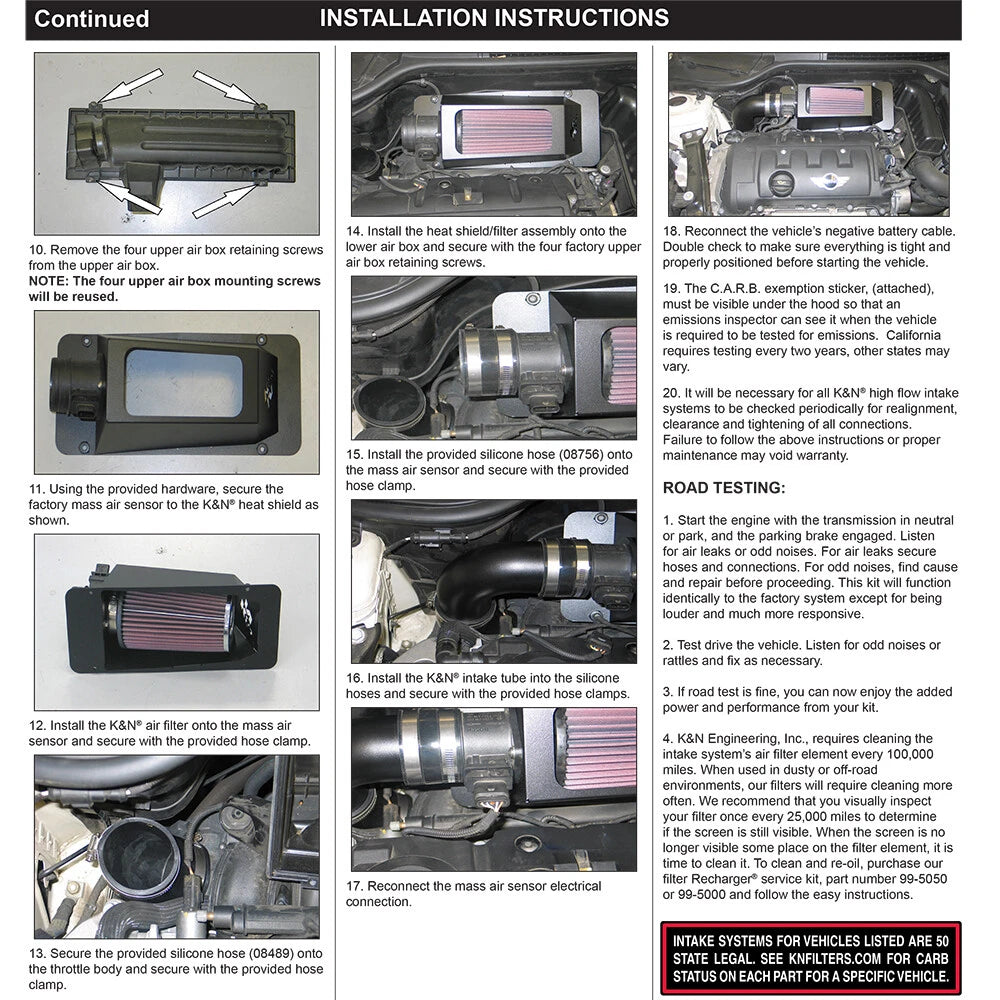 Continued INSTALLATION INSTRUCTIONS

10. Remove the four upper air box retaining screws from the upper air box.
NOTE: The four upper air box mounting screws will be reused.

11. Using the provided hardware, secure the factory mass air sensor to the K&N® heat shield as shown.

12. Install the K&N® air filter onto the mass air sensor and secure with the provided hose clamp.

13. Secure the provided silicone hose (08489) onto the throttle body and secure with the provided hose clamp.

14. Install the heat shield/filter assembly onto the lower air box and secure with the four factory upper air box retaining screws.

15. Install the provided silicone hose (08756) onto the mass air sensor and secure with the provided hose clamp.

16. Install the K&N® intake tube into the silicone hoses and secure with the provided hose clamps.

17. Reconnect the mass air sensor electrical connection.

18. Reconnect the vehicle's negative battery cable. Double check to make sure everything is tight and properly positioned before starting the vehicle.

19. The C.A.R.B. exemption sticker, (attached), must be visible under the hood so that an emissions inspector can see it when the vehicle is required to be tested for emissions. California requires testing every two years, other states may vary.

20. It will be necessary for all K&N® high flow intake systems to be checked periodically for realignment, clearance and tightening of all connections. Failure to follow the above instructions or proper maintenance may void warranty.

ROAD TESTING:

1. Start the engine with the transmission in neutral or park, and the parking brake engaged. Listen for air leaks or odd noises. For air leaks secure hoses and connections. For odd noises, find cause and repair before proceeding. This kit will function identically to the factory system except for being louder and much more responsive.

2. Test drive the vehicle. Listen for odd noises or rattles and fix as necessary.

3. If road test is fine, you can now enjoy the added power and performance from your kit.

4. K&N Engineering, Inc., requires cleaning the intake system's air filter element every 100,000 miles. When used in dusty or off-road environments, our filters will require cleaning more often. We recommend that you visually inspect your filter once every 25,000 miles to determine if the screen is still visible. When the screen is no longer visible some place on the filter element, it is time to clean it. To clean and re-oil, purchase our filter Recharger® service kit, part number 99-5050 or 99-5000 and follow the easy instructions.

INTAKE SYSTEMS FOR VEHICLES LISTED ARE 50 STATE LEGAL. SEE KNFILTERS.COM FOR CARB STATUS ON EACH PART FOR A SPECIFIC VEHICLE.